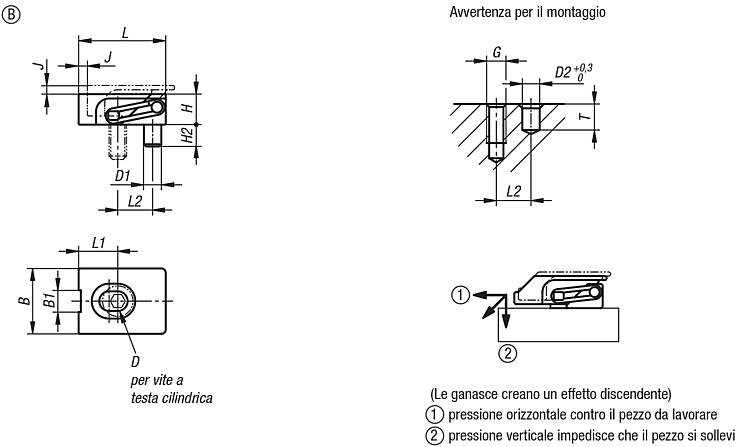 B

L

J

J

H

H2

D1

L2

L1

B

B1

D

per vite a testa cilindrica

Avvertenza per il montaggio

G

$D2^{+0,3}_{0}$

T

L2

1

2

(Le ganasce creano un effetto discendente)
1 pressione orizzontale contro il pezzo da lavorare
2 pressione verticale impedisce che il pezzo si sollevi